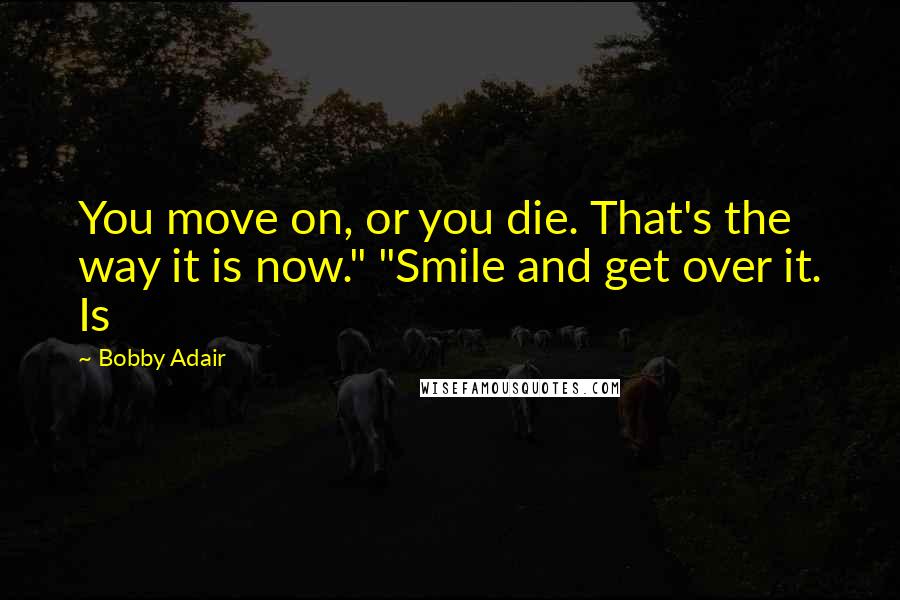 You move on, or you die. That's the way it is now." "Smile and get over it. Is

~ Bobby Adair

WISEFAMOUSQUOTES.COM